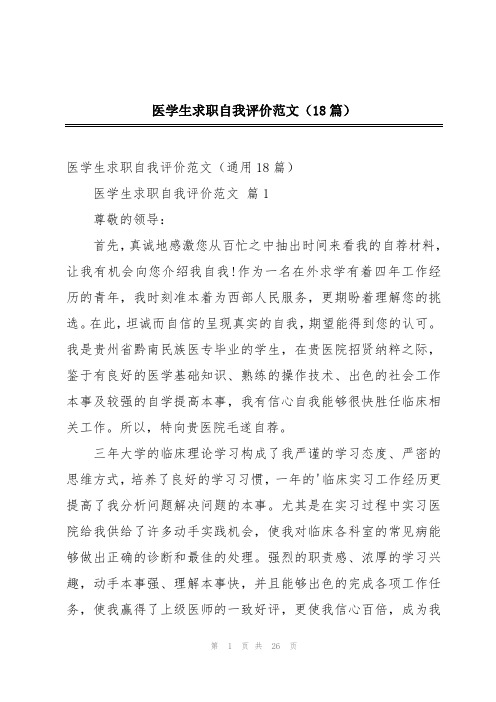 医学生求职自我评价范文（18篇）

医学生求职自我评价范文（通用18篇）

医学生求职自我评价范文 篇1

尊敬的领导：

首先，真诚地感激您从百忙之中抽出时间来看我的自荐材料，让我有机会向您介绍我自我!作为一名在外求学有着四年工作经历的青年，我时刻准本着为西部人民服务，更期盼着理解您的挑选。在此，坦诚而自信的呈现真实的自我，期望能得到您的认可。我是贵州省黔南民族医专毕业的学生，在贵医院招贤纳粹之际，鉴于有良好的医学基础知识、熟练的操作技术、出色的社会工作本事及较强的自学提高本事，我有信心自我能够很快胜任临床相关工作。所以，特向贵医院毛遂自荐。

三年大学的临床理论学习构成了我严谨的学习态度、严密的思维方式，培养了良好的学习习惯，一年的'临床实习工作经历更提高了我分析问题解决问题的本事。尤其是在实习过程中实习医院给我供给了许多动手实践机会，使我对临床各科室的常见病能够做出正确的诊断和最佳的处理。强烈的职责感、浓厚的学习兴趣，动手本事强、理解本事快，并且能够出色的完成各项工作任务，使我赢得了上级医师的一致好评，更使我信心百倍，成为我

第 1 页 共 26 页